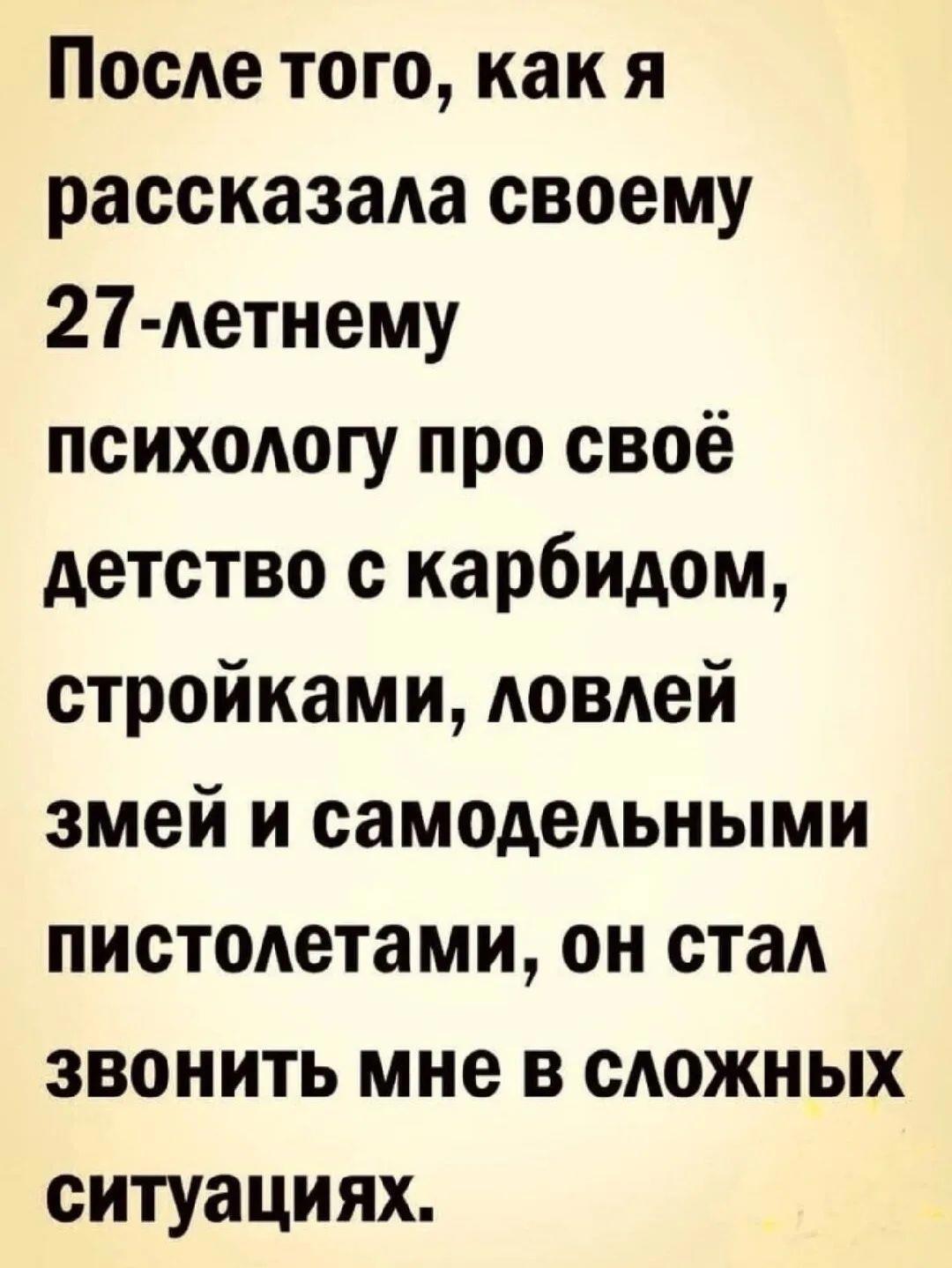 После того, как я рассказала своему 27-летнему психологу про своё детство с карбидом, стройками, ловлей змей и самодельными пистолетами, он стал звонить мне в сложных ситуациях.